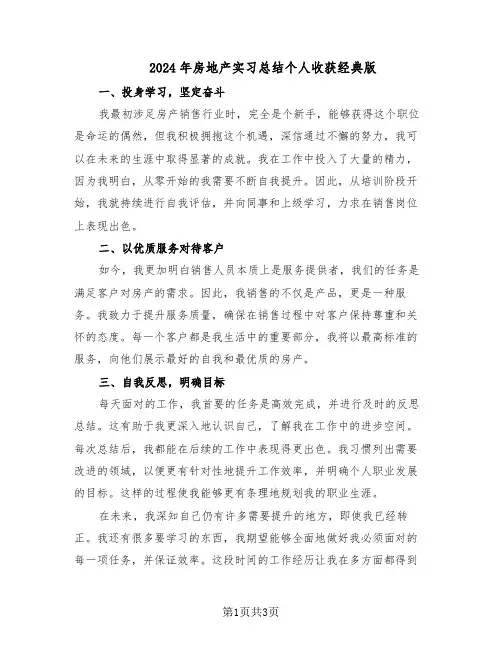 2024年房地产实习总结个人收获经典版

一、投身学习，坚定奋斗

我最初涉足房产销售行业时，完全是个新手，能够获得这个职位是命运的偶然，但我积极拥抱这个机遇，深信通过不懈的努力，我可以在未来的生涯中取得显著的成就。我在工作中投入了大量的精力，因为我明白，从零开始的我需要不断自我提升。因此，从培训阶段开始，我就持续进行自我评估，并向同事和上级学习，力求在销售岗位上表现出色。

二、以优质服务对待客户

如今，我更加明白销售人员本质上是服务提供者，我们的任务是满足客户对房产的需求。因此，我销售的不仅是产品，更是一种服务。我致力于提升服务质量，确保在销售过程中对客户保持尊重和关怀的态度。每一个客户都是我生活中的重要部分，我将以最高标准的服务，向他们展示最好的自我和最优质的房产。

三、自我反思，明确目标

每天面对的工作，我首要的任务是高效完成，并进行及时的反思总结。这有助于我更深入地认识自己，了解我在工作中的进步空间。每次总结后，我都能在后续的工作中表现得更出色。我习惯列出需要改进的领域，以便更有针对性地提升工作效率，并明确个人职业发展的目标。这样的过程使我能够更有条理地规划我的职业生涯。

在未来，我深知自己仍有许多需要提升的地方，即使我已经转正。我还有很多要学习的东西，我期望能够全面地做好我必须面对的每一项任务，并保证效率。这段时间的工作经历让我在多方面都得到

第1页共3页